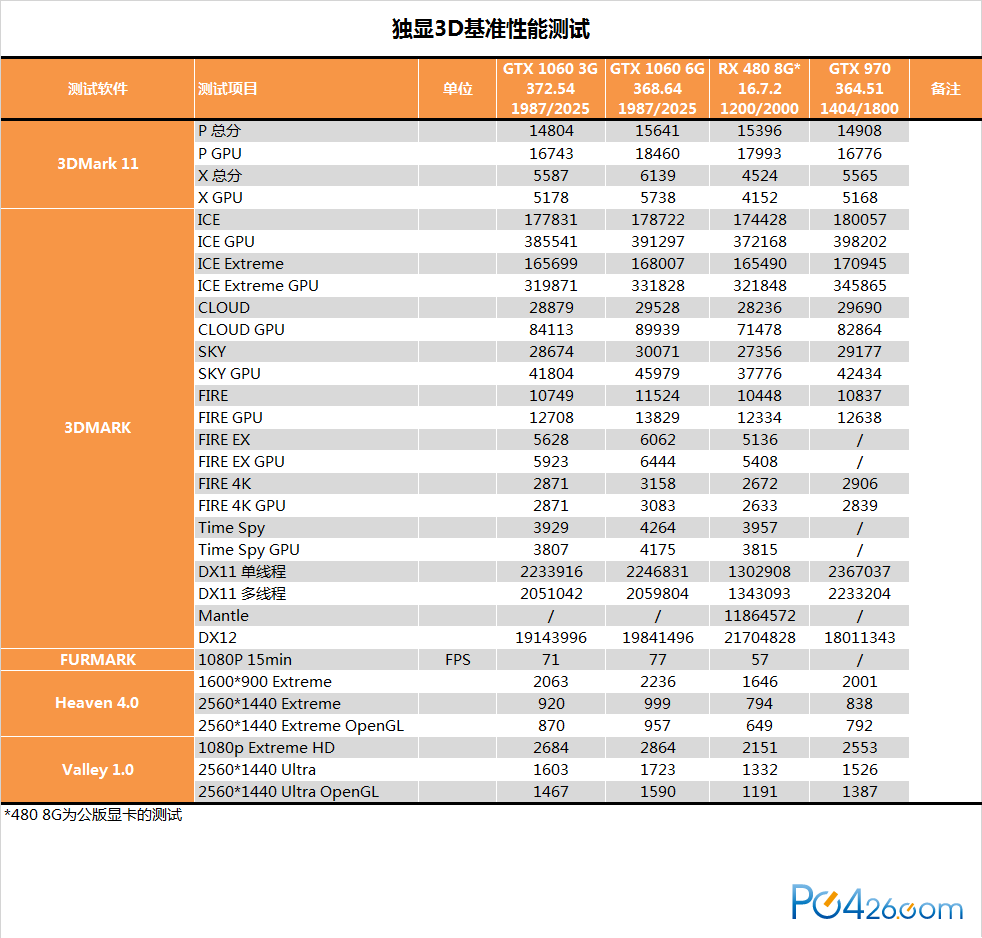 独显3D基准性能测试

| 测试软件 | 测试项目 | 单位 | GTX 1060 3G 372.54 1987/2025 | GTX 1060 6G 368.64 1987/2025 | RX 480 8G* 16.7.2 1200/2000 | GTX 970 364.51 1404/1800 | 备注 |
|---|---|---|---|---|---|---|---|
| 3DMark 11 | P 总分 | | 14804 | 15641 | 15396 | 14908 | |
| | P GPU | | 16743 | 18460 | 17993 | 16776 | |
| | X 总分 | | 5587 | 6139 | 4524 | 5565 | |
| | X GPU | | 5178 | 5738 | 4152 | 5168 | |
| 3DMARK | ICE | | 177831 | 178722 | 174428 | 180057 | |
| | ICE GPU | | 385541 | 391297 | 372168 | 398202 | |
| | ICE Extreme | | 165699 | 168007 | 165490 | 170945 | |
| | ICE Extreme GPU | | 319871 | 331828 | 321848 | 345865 | |
| | CLOUD | | 28879 | 29528 | 28236 | 29690 | |
| | CLOUD GPU | | 84113 | 89939 | 71478 | 82864 | |
| | SKY | | 28674 | 30071 | 27356 | 29177 | |
| | SKY GPU | | 41804 | 45979 | 37776 | 42434 | |
| | FIRE | | 10749 | 11524 | 10448 | 10837 | |
| | FIRE GPU | | 12708 | 13829 | 12334 | 12638 | |
| | FIRE EX | | 5628 | 6062 | 5136 | / | |
| | FIRE EX GPU | | 5923 | 6444 | 5408 | / | |
| | FIRE 4K | | 2871 | 3158 | 2672 | 2906 | |
| | FIRE 4K GPU | | 2871 | 3083 | 2633 | 2839 | |
| | Time Spy | | 3929 | 4264 | 3957 | / | |
| | Time Spy GPU | | 3807 | 4175 | 3815 | / | |
| | DX11 单线程 | | 2233916 | 2246831 | 1302908 | 2367037 | |
| | DX11 多线程 | | 2051042 | 2059804 | 1343093 | 2233204 | |
| | Mantle | | / | / | 11864572 | / | |
| | DX12 | | 19143996 | 19841496 | 21704828 | 18011343 | |
| FURMARK | 1080P 15min | FPS | 71 | 77 | 57 | / | |
| Heaven 4.0 | 1600*900 Extreme | | 2063 | 2236 | 1646 | 2001 | |
| | 2560*1440 Extreme | | 920 | 999 | 794 | 838 | |
| | 2560*1440 Extreme OpenGL | | 870 | 957 | 649 | 792 | |
| Valley 1.0 | 1080p Extreme HD | | 2684 | 2864 | 2151 | 2553 | |
| | 2560*1440 Ultra | | 1603 | 1723 | 1332 | 1526 | |
| | 2560*1440 Ultra OpenGL | | 1467 | 1590 | 1191 | 1387 | |

*480 8G为公版显卡的测试

PC426.com